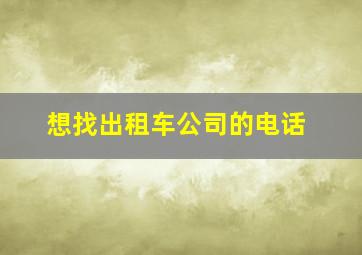 想找出租车公司的电话